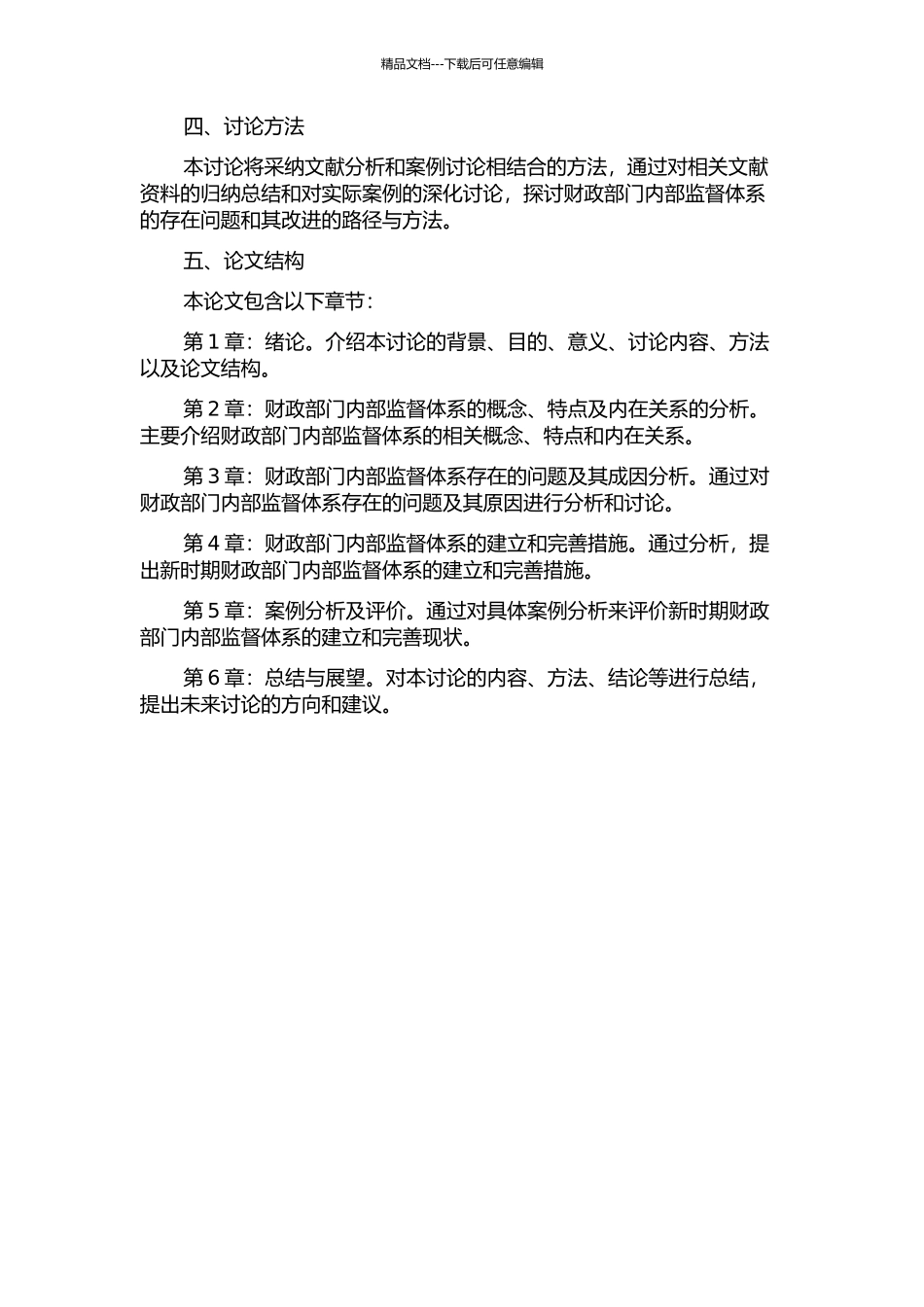 精品文档---下载后可任意编辑

四、讨论方法

本讨论将采纳文献分析和案例讨论相结合的方法，通过对相关文献资料的归纳总结和对实际案例的深化讨论，探讨财政部门内部监督体系的存在问题和其改进的路径与方法。

五、论文结构

本论文包含以下章节：

第 1 章：绪论。介绍本讨论的背景、目的、意义、讨论内容、方法以及论文结构。

第 2 章：财政部门内部监督体系的概念、特点及内在关系的分析。主要介绍财政部门内部监督体系的相关概念、特点和内在关系。

第 3 章：财政部门内部监督体系存在的问题及其成因分析。通过对财政部门内部监督体系存在的问题及其原因进行分析和讨论。

第 4 章：财政部门内部监督体系的建立和完善措施。通过分析，提出新时期财政部门内部监督体系的建立和完善措施。

第 5 章：案例分析及评价。通过对具体案例分析来评价新时期财政部门内部监督体系的建立和完善现状。

第 6 章：总结与展望。对本讨论的内容、方法、结论等进行总结，提出未来讨论的方向和建议。